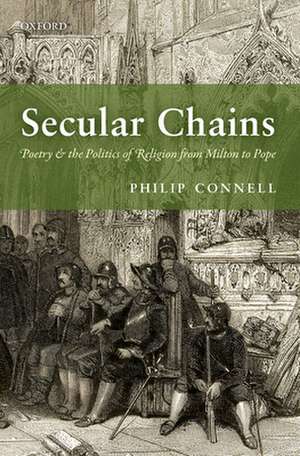 OXFORD

Secular Chains

Poetry & the Politics of Religion from Milton to Pope

PHILIP CONNELL